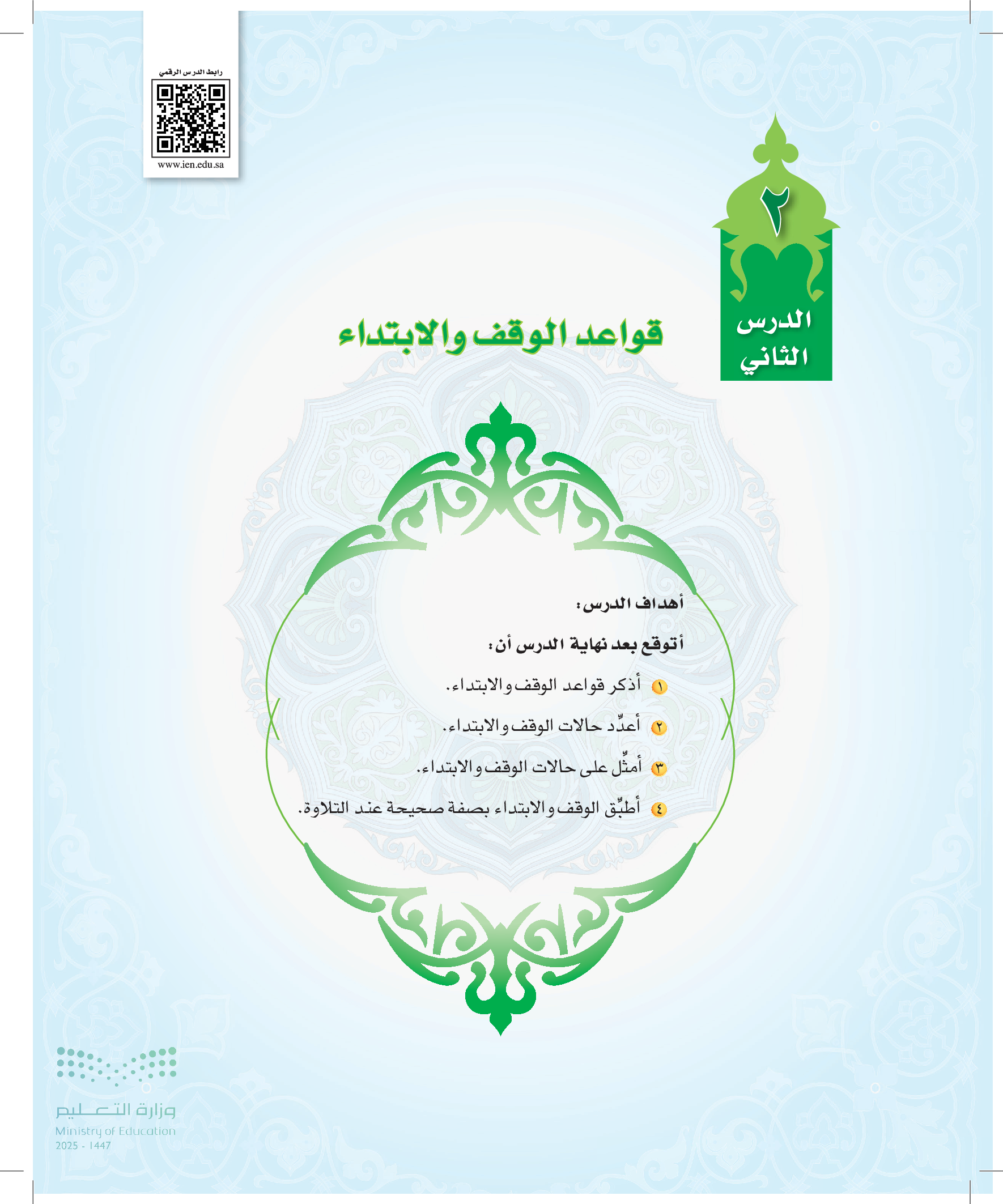 رابط الدرس الرقمي

www.ien.edu.sa

٢

الدرس الثاني

قواعد الوقف والابتداء

أهداف الدرس:

أتوقع بعد نهاية الدرس أن:

١ أذكر قواعد الوقف والابتداء.

٢ أعدِّد حالات الوقف والابتداء.

٣ أمثِّل على حالات الوقف والابتداء.

٤ أطبِّق الوقف والابتداء بصفة صحيحة عند التلاوة.

وزارة التعليم
Ministry of Education
2025 - 1447